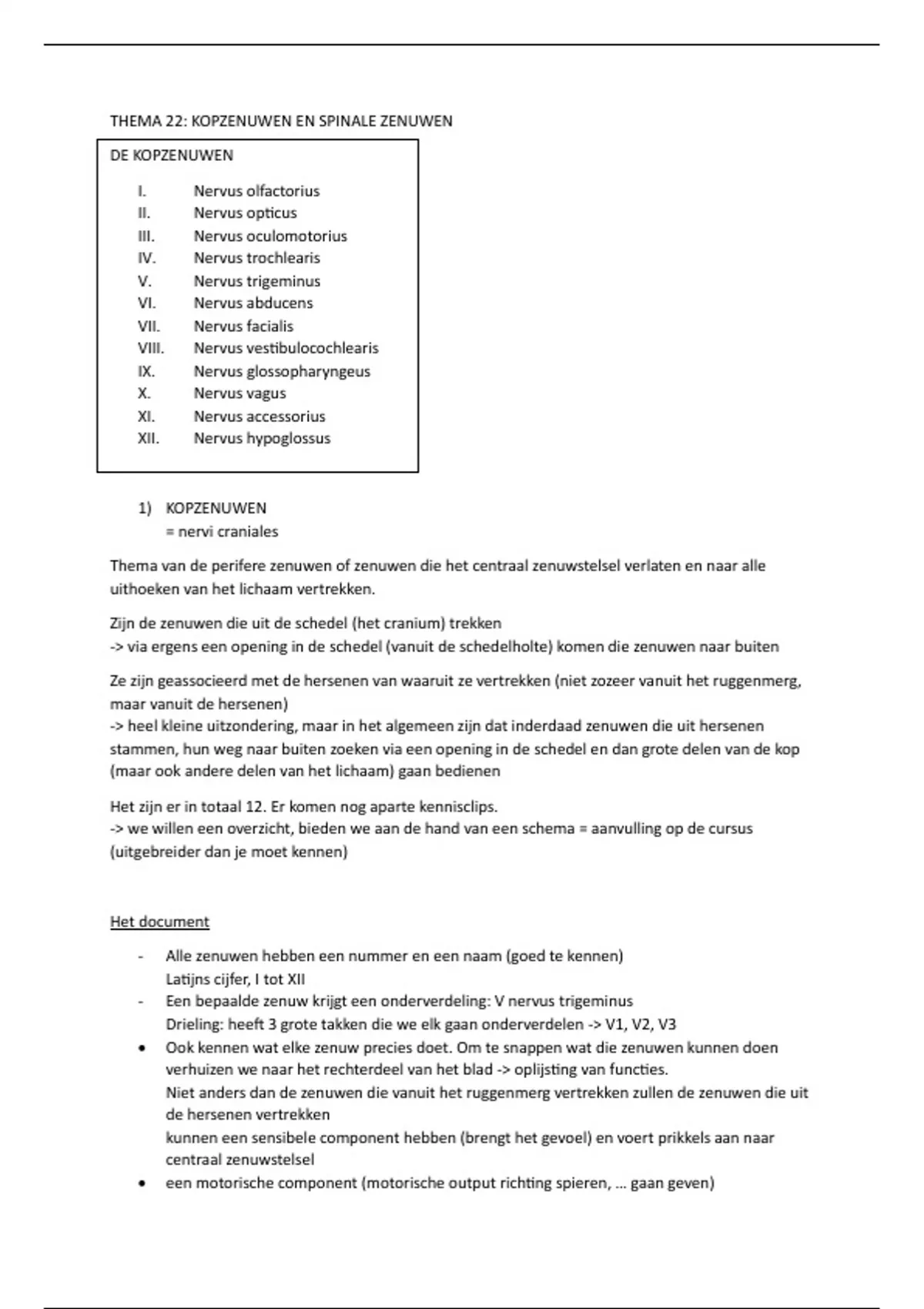 THEMA 22: KOPZENUWEN EN SPINALE ZENUWEN

DE KOPZENUWEN

I. Nervus olfactorius
II. Nervus opticus
III. Nervus oculomotorius
IV. Nervus trochlearis
V. Nervus trigeminus
VI. Nervus abducens
VII. Nervus facialis
VIII. Nervus vestibulocochlearis
IX. Nervus glossopharyngeus
X. Nervus vagus
XI. Nervus accessorius
XII. Nervus hypoglossus

1) KOPZENUWEN
= nervi craniales

Thema van de perifere zenuwen of zenuwen die het centraal zenuwstelsel verlaten en naar alle uithoeken van het lichaam vertrekken.

Zijn de zenuwen die uit de schedel (het cranium) trekken
-> via ergens een opening in de schedel (vanuit de schedelholte) komen die zenuwen naar buiten

Ze zijn geassocieerd met de hersenen van waaruit ze vertrekken (niet zozeer vanuit het ruggenmerg, maar vanuit de hersenen)
-> heel kleine uitzondering, maar in het algemeen zijn dat inderdaad zenuwen die uit hersenen stammen, hun weg naar buiten zoeken via een opening in de schedel en dan grote delen van de kop (maar ook andere delen van het lichaam) gaan bedienen

Het zijn er in totaal 12. Er komen nog aparte kennisclips.
-> we willen een overzicht, bieden we aan de hand van een schema = aanvulling op de cursus (uitgebreider dan je moet kennen)

Het document

- Alle zenuwen hebben een nummer en een naam (goed te kennen)
Latijns cijfer, I tot XII
- Een bepaalde zenuw krijgt een onderverdeling: V nervus trigeminus
Drieling: heeft 3 grote takken die we elk gaan onderverdelen -> V1, V2, V3
• Ook kennen wat elke zenuw precies doet. Om te snappen wat die zenuwen kunnen doen verhuizen we naar het rechterdeel van het blad -> oplijsting van functies.
Niet anders dan de zenuwen die vanuit het ruggenmerg vertrekken zullen de zenuwen die uit de hersenen vertrekken
kunnen een sensibele component hebben (brengt het gevoel) en voert prikkels aan naar centraal zenuwstelsel
• een motorische component (motorische output richting spieren, ... gaan geven)